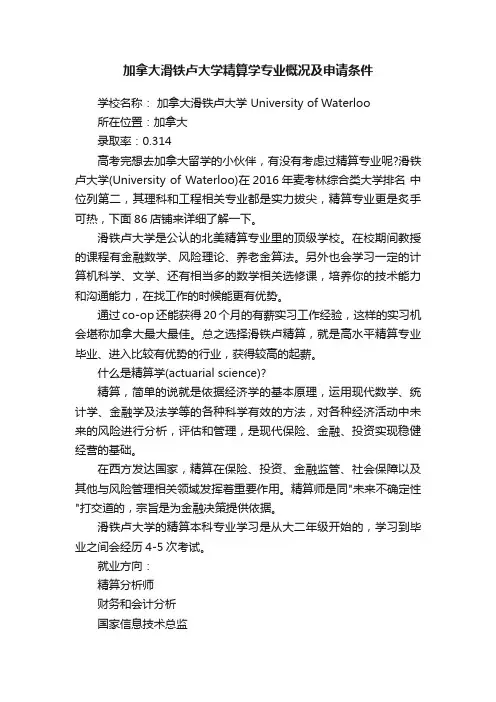 加拿大滑铁卢大学精算学专业概况及申请条件

学校名称： 加拿大滑铁卢大学 University of Waterloo

所在位置：加拿大

录取率：0.314

高考完想去加拿大留学的小伙伴，有没有考虑过精算专业呢?滑铁卢大学(University of Waterloo)在 2016 年麦考林综合类大学排名 中位列第二，其理科和工程相关专业都是实力拔尖，精算专业更是炙手可热，下面 86 店铺来详细了解一下。

滑铁卢大学是公认的北美精算专业里的顶级学校。在校期间教授的课程有金融数学、风险理论、养老金算法。另外也会学习一定的计算机科学、文学、还有相当多的数学相关选修课，培养你的技术能力和沟通能力，在找工作的时候能更有优势。

通过 co-op 还能获得 20 个月的有薪实习工作经验，这样的实习机会堪称加拿大最大最佳。总之选择滑铁卢精算，就是高水平精算专业毕业、进入比较有优势的行业，获得较高的起薪。

什么是精算学(actuarial science)?

精算，简单的说就是依据经济学的基本原理，运用现代数学、统计学、金融学及法学等的各种科学有效的方法，对各种经济活动中未来的风险进行分析，评估和管理，是现代保险、金融、投资实现稳健经营的基础。

在西方发达国家，精算在保险、投资、金融监管、社会保障以及其他与风险管理相关领域发挥着重要作用。精算师是同"未来不确定性"打交道的，宗旨是为金融决策提供依据。

滑铁卢大学的精算本科专业学习是从大二年级开始的，学习到毕业之间会经历 4-5 次考试。

就业方向：

精算分析师

财务和会计分析

国家信息技术总监